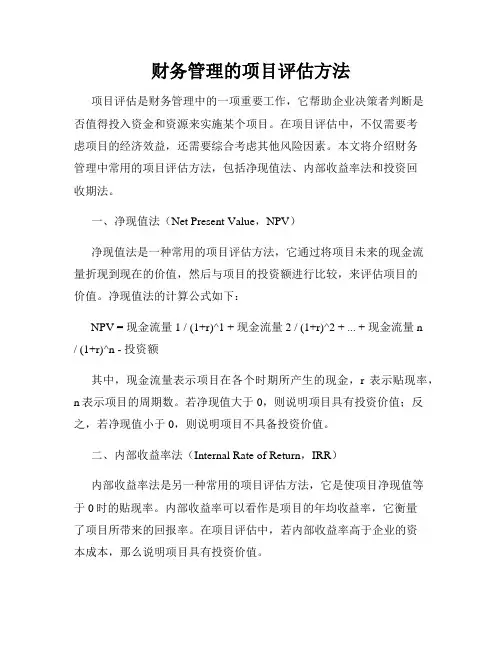 财务管理的项目评估方法

项目评估是财务管理中的一项重要工作，它帮助企业决策者判断是否值得投入资金和资源来实施某个项目。在项目评估中，不仅需要考虑项目的经济效益，还需要综合考虑其他风险因素。本文将介绍财务管理中常用的项目评估方法，包括净现值法、内部收益率法和投资回收期法。

一、净现值法（Net Present Value，NPV）

净现值法是一种常用的项目评估方法，它通过将项目未来的现金流量折现到现在的价值，然后与项目的投资额进行比较，来评估项目的价值。净现值法的计算公式如下：

NPV = 现金流量 1 / (1+r)^1 + 现金流量 2 / (1+r)^2 + ... + 现金流量 n / (1+r)^n - 投资额

其中，现金流量表示项目在各个时期所产生的现金，r 表示贴现率，n 表示项目的周期数。若净现值大于 0，则说明项目具有投资价值；反之，若净现值小于 0，则说明项目不具备投资价值。

二、内部收益率法（Internal Rate of Return，IRR）

内部收益率法是另一种常用的项目评估方法，它是使项目净现值等于 0 时的贴现率。内部收益率可以看作是项目的年均收益率，它衡量了项目所带来的回报率。在项目评估中，若内部收益率高于企业的资本成本，那么说明项目具有投资价值。